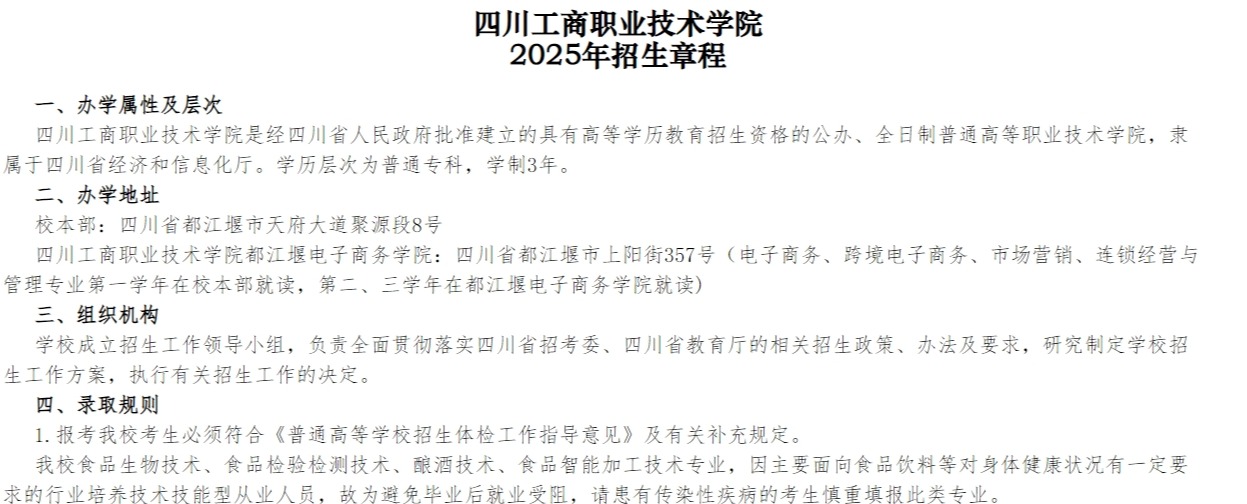 四川工商职业技术学院
2025年招生章程

一、办学属性及层次

四川工商职业技术学院是经四川省人民政府批准建立的具有高等学历教育招生资格的公办、全日制普通高等职业技术学院，隶属于四川省经济和信息化厅。学历层次为普通专科，学制3年。

二、办学地址

校本部：四川省都江堰市天府大道聚源段8号

四川工商职业技术学院都江堰电子商务学院：四川省都江堰市上阳街357号（电子商务、跨境电子商务、市场营销、连锁经营与管理专业第一学年在校本部就读，第二、三学年在都江堰电子商务学院就读）

三、组织机构

学校成立招生工作领导小组，负责全面贯彻落实四川省招考委、四川省教育厅的相关招生政策、办法及要求，研究制定学校招生工作方案，执行有关招生工作的决定。

四、录取规则

1.报考我校考生必须符合《普通高等学校招生体检工作指导意见》及有关补充规定。

我校食品生物技术、食品检验检测技术、酿酒技术、食品智能加工技术专业，因主要面向食品饮料等对身体健康状况有一定要求的行业培养技术技能型从业人员，故为避免毕业后就业受阻，请患有传染性疾病的考生慎重填报此类专业。